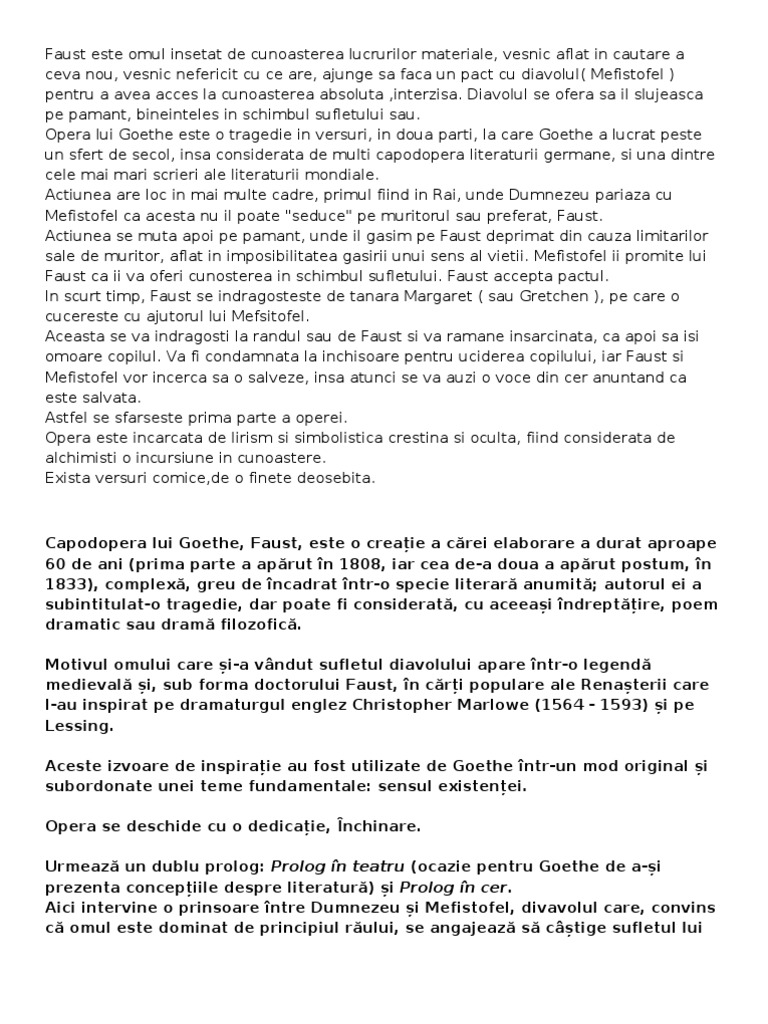 Faust este omul insetat de cunoasterea lucrurilor materiale, vesnic aflat in cautare a ceva nou, vesnic nefericit cu ce are, ajunge sa faca un pact cu diavolul( Mefistofel ) pentru a avea acces la cunoasterea absoluta ,interzisa. Diavolul se ofera sa il slujeasca pe pamant, bineinteles in schimbul sufletului sau.
Opera lui Goethe este o tragedie in versuri, in doua parti, la care Goethe a lucrat peste un sfert de secol, insa considerata de multi capodopera literaturii germane, si una dintre cele mai mari scrieri ale literaturii mondiale.
Actiunea are loc in mai multe cadre, primul fiind in Rai, unde Dumnezeu pariaza cu Mefistofel ca acesta nu il poate "seduce" pe muritorul sau preferat, Faust.
Actiunea se muta apoi pe pamant, unde il gasim pe Faust deprimat din cauza limitarilor sale de muritor, aflat in imposibilitatea gasirii unui sens al vietii. Mefistofel ii promite lui Faust ca ii va oferi cunosterea in schimbul sufletului. Faust accepta pactul.
In scurt timp, Faust se indragosteste de tanara Margaret ( sau Gretchen ), pe care o cucereste cu ajutorul lui Mefsitofel.
Aceasta se va indragosti la randul sau de Faust si va ramane insarcinata, ca apoi sa isi omoare copilul. Va fi condamnata la inchisoare pentru uciderea copilului, iar Faust si Mefistofel vor incerca sa o salveze, insa atunci se va auzi o voce din cer anuntand ca este salvata.
Astfel se sfarseste prima parte a operei.
Opera este incarcata de lirism si simbolistica crestina si oculta, fiind considerata de alchimisti o incursiune in cunoastere.
Exista versuri comice,de o finete deosebita.

Capodopera lui Goethe, Faust, este o creație a cărei elaborare a durat aproape 60 de ani (prima parte a apărut în 1808, iar cea de-a doua a apărut postum, în 1833), complexă, greu de încadrat într-o specie literară anumită; autorul ei a subintitulat-o tragedie, dar poate fi considerată, cu aceeași îndreptățire, poem dramatic sau dramă filozofică.

Motivul omului care și-a vândut sufletul diavolului apare într-o legendă medievală și, sub forma doctorului Faust, în cărți populare ale Renașterii care l-au inspirat pe dramaturgul englez Christopher Marlowe (1564 - 1593) și pe Lessing.

Aceste izvoare de inspirație au fost utilizate de Goethe într-un mod original și subordonate unei teme fundamentale: sensul existenței.

Opera se deschide cu o dedicație, Închinare.

Urmează un dublu prolog: Prolog în teatru (ocazie pentru Goethe de a-și prezenta concepțiile despre literatură) și Prolog în cer.
Aici intervine o prinsoare între Dumnezeu și Mefistofel, divavolul care, convins că omul este dominat de principiul răului, se angajează să câștige sufletul lui